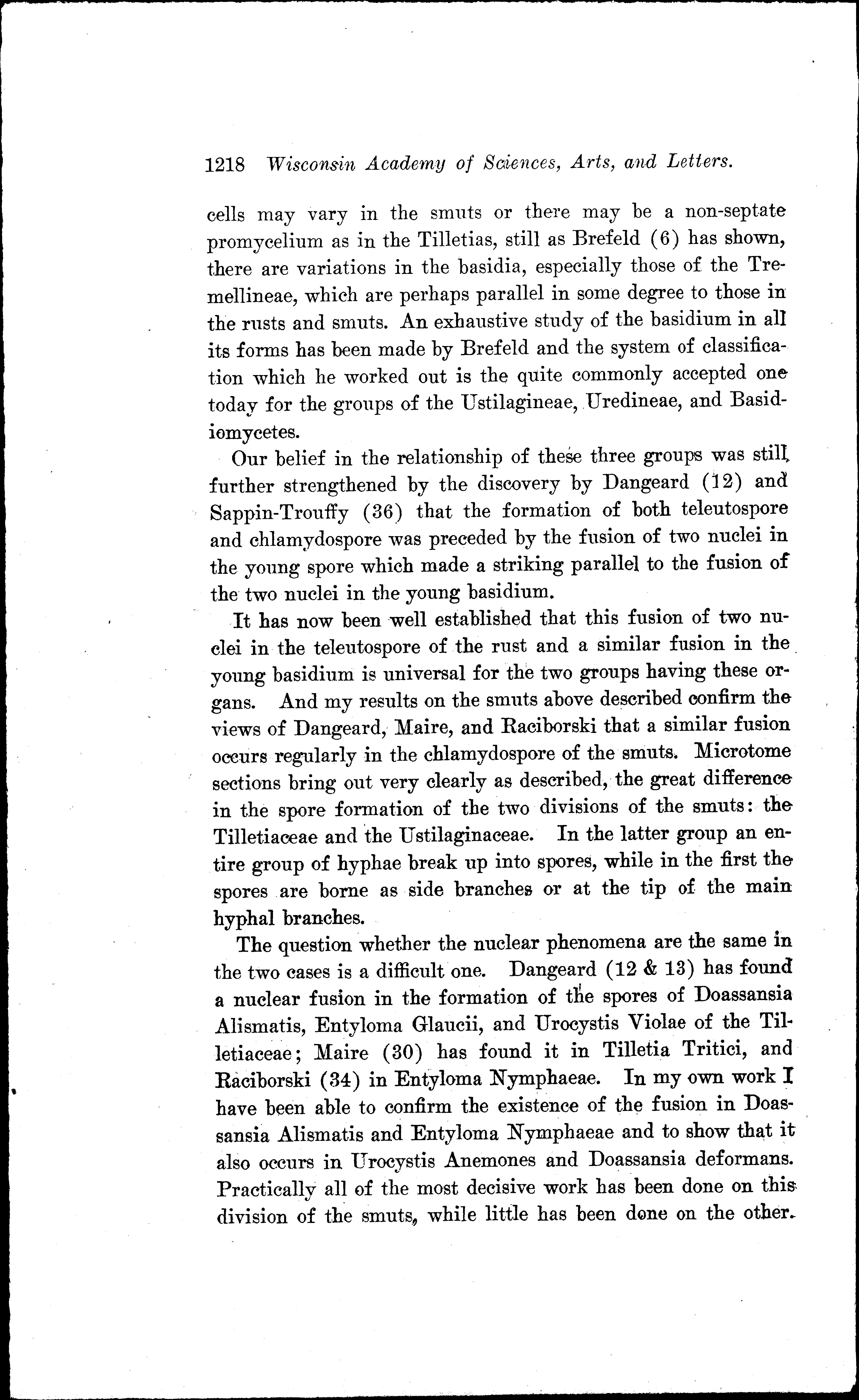 1218 Wisconsin Academy of Sciences, Arts, and Letters.

cells may vary in the smuts or there may be a non-septate promycelium as in the Tilletias, still as Brefeld (6) has shown, there are variations in the basidia, especially those of the Tremellineae, which are perhaps parallel in some degree to those in the rusts and smuts. An exhaustive study of the basidium in all its forms has been made by Brefeld and the system of classification which he worked out is the quite commonly accepted one today for the groups of the Ustilagineae, Uredineae, and Basidiomycetes.

Our belief in the relationship of these three groups was still further strengthened by the discovery by Dangeard (12) and Sappin-Trouffy (36) that the formation of both teleutospore and chlamydospore was preceded by the fusion of two nuclei in the young spore which made a striking parallel to the fusion of the two nuclei in the young basidium.

It has now been well established that this fusion of two nuclei in the teleutospore of the rust and a similar fusion in the young basidium is universal for the two groups having these organs. And my results on the smuts above described confirm the views of Dangeard, Maire, and Raciborski that a similar fusion occurs regularly in the chlamydospore of the smuts. Microtome sections bring out very clearly as described, the great difference in the spore formation of the two divisions of the smuts: the Tilletiaceae and the Ustilaginaceae. In the latter group an entire group of hyphae break up into spores, while in the first the spores are borne as side branches or at the tip of the main hyphal branches.

The question whether the nuclear phenomena are the same in the two cases is a difficult one. Dangeard (12 & 13) has found a nuclear fusion in the formation of the spores of Doassansia Alismatis, Entyloma Glaucii, and Urocystis Violae of the Tilletiaceae; Maire (30) has found it in Tilletia Tritici, and Raciborski (34) in Entyloma Nymphaeae. In my own work I have been able to confirm the existence of the fusion in Doassansia Alismatis and Entyloma Nymphaeae and to show that it also occurs in Urocystis Anemones and Doassansia deformans. Practically all of the most decisive work has been done on this division of the smuts, while little has been done on the other.